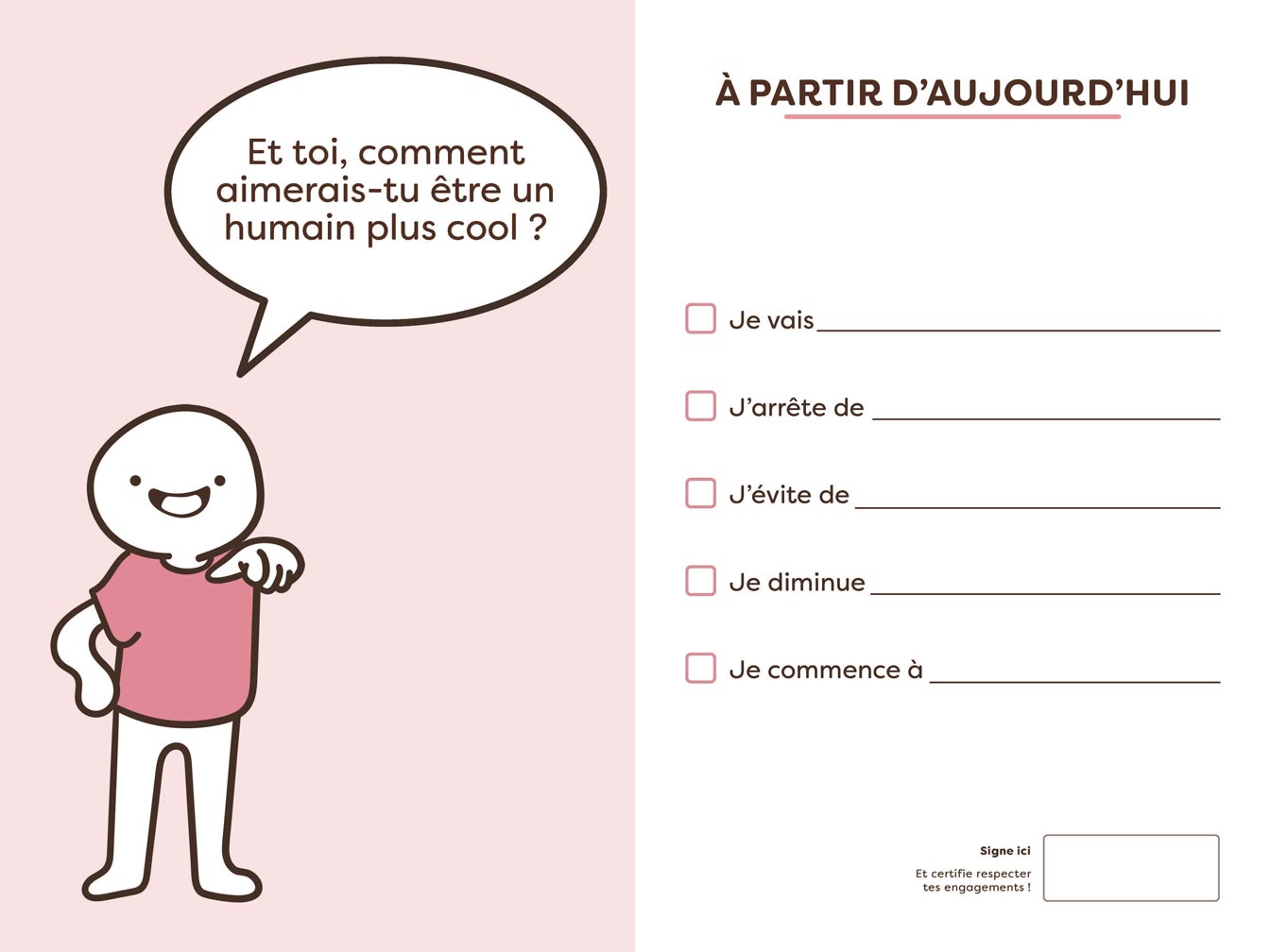 Et toi, comment aimerais-tu être un humain plus cool ?

À PARTIR D'AUJOURD'HUI

☐ Je vais ____

☐ J'arrête de ____

☐ J'évite de ____

☐ Je diminue ____

☐ Je commence à ____

Signe ici
Et certifie respecter tes engagements !